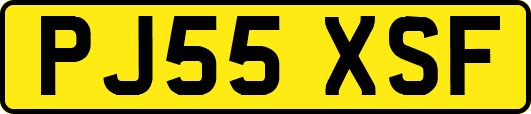 PJ55 XSF